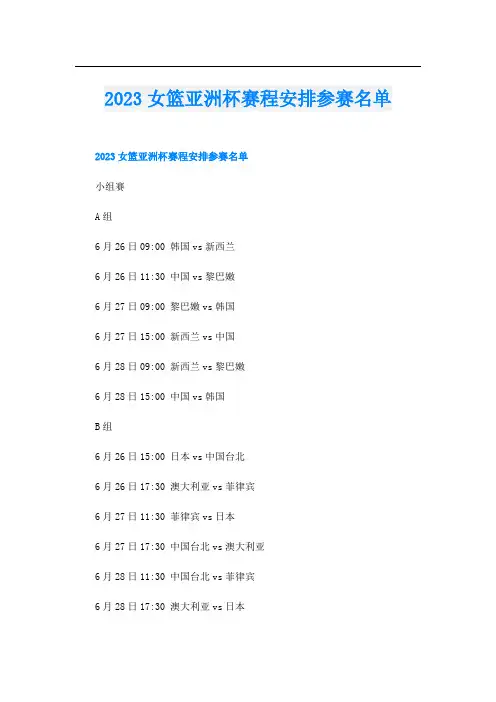 2023女篮亚洲杯赛程安排参赛名单

2023女篮亚洲杯赛程安排参赛名单

小组赛

A组

6月26日09:00 韩国vs新西兰

6月26日11:30 中国vs黎巴嫩

6月27日09:00 黎巴嫩vs韩国

6月27日15:00 新西兰vs中国

6月28日09:00 新西兰vs黎巴嫩

6月28日15:00 中国vs韩国

B组

6月26日15:00 日本vs中国台北

6月26日17:30 澳大利亚vs菲律宾

6月27日11:30 菲律宾vs日本

6月27日17:30 中国台北vs澳大利亚

6月28日11:30 中国台北vs菲律宾

6月28日17:30 澳大利亚vs日本